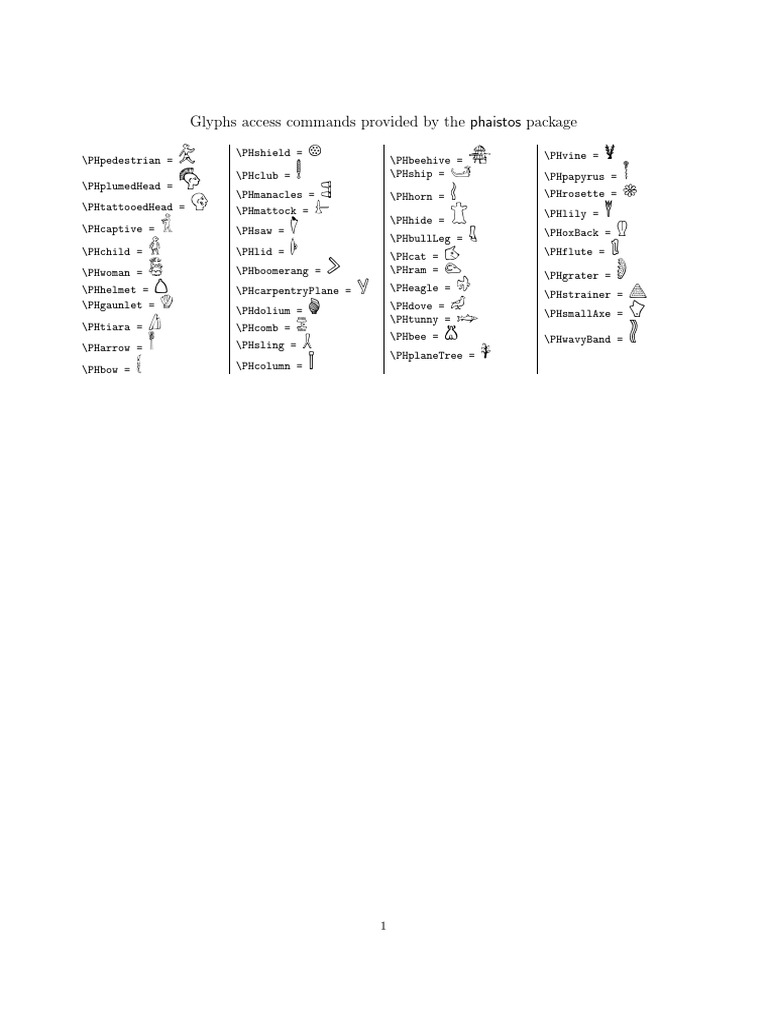 Glyphs access commands provided by the phaistos package

\PHpedestrian =
\PHplumedHead =
\PHtattooedHead =
\PHcaptive =
\PHchild =
\PHwoman =
\PHhelmet =
\PHgaunlet =
\PHtiara =
\PHarrow =
\PHbow =

\PHshield =
\PHclub =
\PHmanacles =
\PHmattock =
\PHsaw =
\PHlid =
\PHboomerang =
\PHcarpentryPlane =
\PHdolium =
\PHcomb =
\PHsling =
\PHcolumn =

\PHbeehive =
\PHship =
\PHhorn =
\PHhide =
\PHbullLeg =
\PHcat =
\PHram =
\PHeagle =
\PHdove =
\PHtunny =
\PHbee =
\PHplaneTree =

\PHvine =
\PHpapyrus =
\PHrosette =
\PHlily =
\PHoxBack =
\PHflute =
\PHgrater =
\PHstrainer =
\PHsmallAxe =
\PHwavyBand =

1